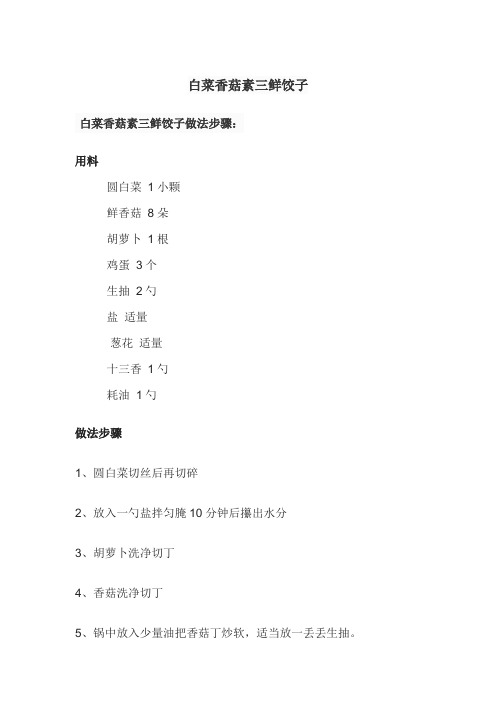 白菜香菇素三鲜饺子

白菜香菇素三鲜饺子做法步骤：

用料

圆白菜 1 小颗

鲜香菇 8 朵

胡萝卜 1 根

鸡蛋 3 个

生抽 2 勺

盐 适量

葱花 适量

十三香 1 勺

耗油 1 勺

做法步骤

1、圆白菜切丝后再切碎

2、放入一勺盐拌匀腌 10 分钟后攥出水分

3、胡萝卜洗净切丁

4、香菇洗净切丁

5、锅中放入少量油把香菇丁炒软，适当放一丢丢生抽。